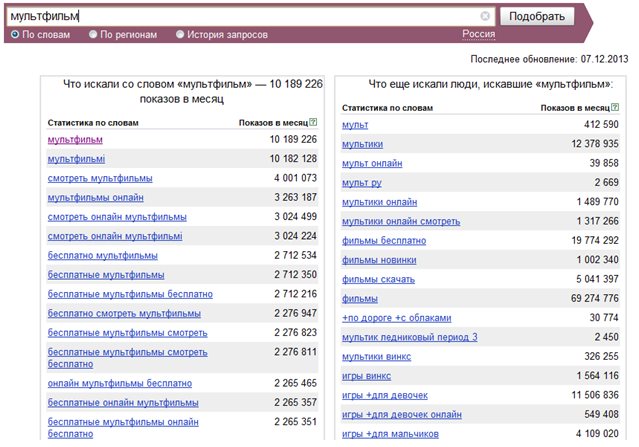 мультфильм

Подобрать

По словам По регионам История запросов Россия

Последнее обновление: 07.12.2013

Что искали со словом «мультфильм» — 10 189 226 показов в месяц

| Статистика по словам | Показов в месяц |
|---|---|
| мультфильм | 10 189 226 |
| мультфильмі | 10 182 128 |
| смотреть мультфильмы | 4 001 073 |
| мультфильмы онлайн | 3 263 187 |
| смотреть онлайн мультфильмы | 3 024 499 |
| смотреть онлайн мультфильмі | 3 024 224 |
| бесплатно мультфильмы | 2 712 534 |
| бесплатные мультфильмы | 2 712 350 |
| бесплатные мультфильмы бесплатно | 2 712 216 |
| бесплатно смотреть мультфильмы | 2 276 947 |
| бесплатные мультфильмы смотреть | 2 276 823 |
| бесплатные мультфильмы смотреть бесплатно | 2 276 811 |
| онлайн мультфильмы бесплатно | 2 265 465 |
| бесплатные онлайн мультфильмы | 2 265 357 |
| бесплатные мультфильмы онлайн бесплатно | 2 265 351 |

Что еще искали люди, искавшие «мультфильм»:

| Статистика по словам | Показов в месяц |
|---|---|
| мульт | 412 590 |
| мультики | 12 378 935 |
| мульт онлайн | 39 858 |
| мульт ру | 2 669 |
| мультики онлайн | 1 489 770 |
| мультики онлайн смотреть | 1 317 266 |
| фильмы бесплатно | 19 774 292 |
| фильмы новинки | 1 002 340 |
| фильмы скачать | 5 041 397 |
| фильмы | 69 274 776 |
| +по дороге +с облаками | 30 774 |
| мультик ледниковый период 3 | 2 450 |
| мультики винкс | 326 255 |
| игры винкс | 1 564 116 |
| игры +для девочек | 11 506 836 |
| игры +для девочек онлайн | 549 408 |
| игры +для мальчиков | 4 109 020 |